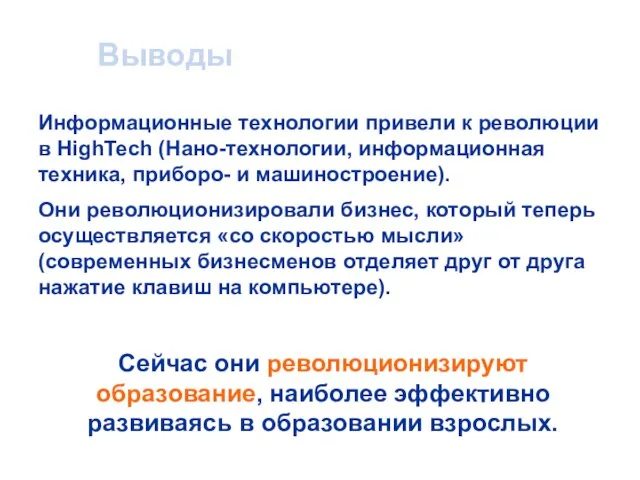 Выводы

Информационные технологии привели к революции в HighTech (Нано-технологии, информационная техника, приборо- и машиностроение).

Они революционизировали бизнес, который теперь осуществляется «со скоростью мысли» (современных бизнесменов отделяет друг от друга нажатие клавиш на компьютере).

Сейчас они революционизируют образование, наиболее эффективно развиваясь в образовании взрослых.